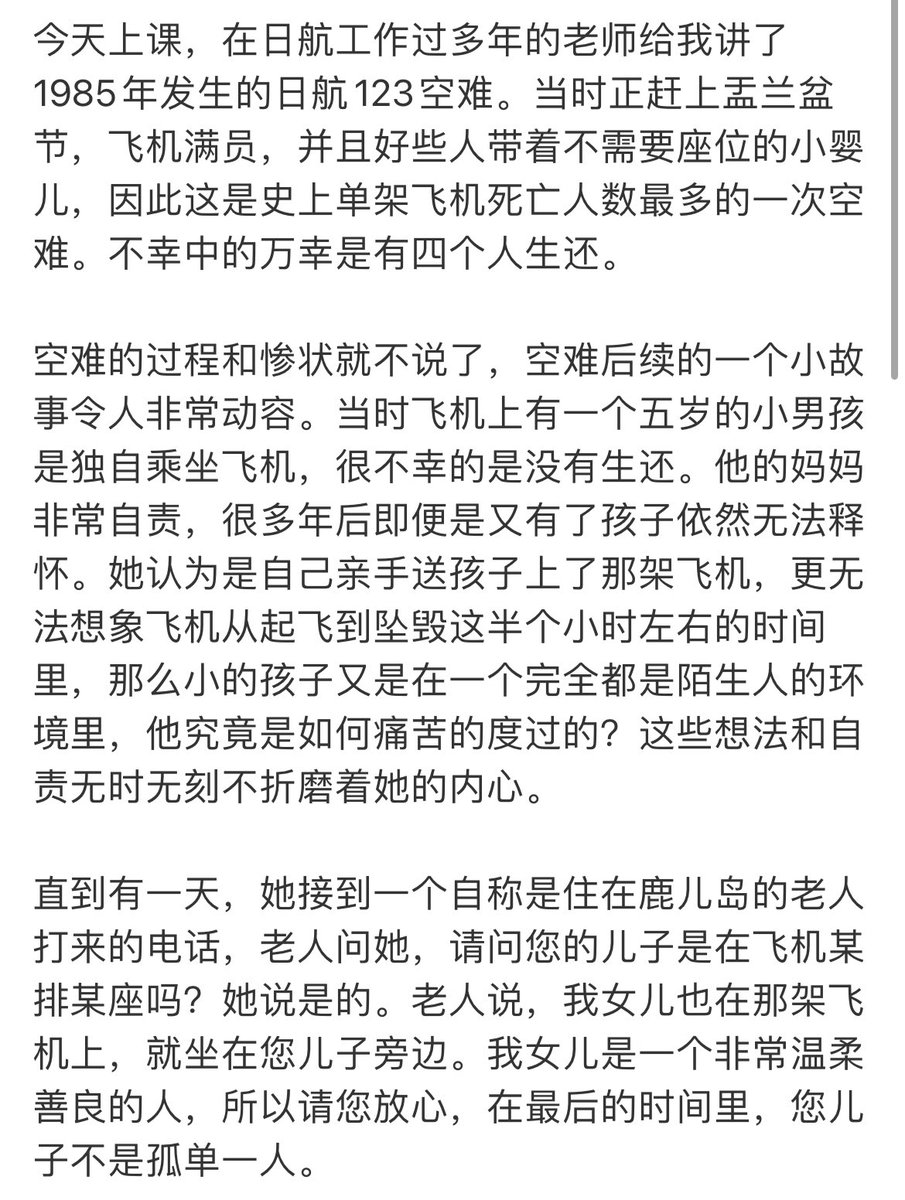 今天上课，在日航工作过多年的老师给我讲了1985年发生的日航123空难。当时正赶上盂兰盆节，飞机满员，并且好些人带着不需要座位的小婴儿，因此这是史上单架飞机死亡人数最多的一次空难。不幸中的万幸是有四个人生还。

空难的过程和惨状就不说了，空难后续的一个小故事令人非常动容。当时飞机上有一个五岁的小男孩是独自乘坐飞机，很不幸的是没有生还。他的妈妈非常自责，很多年后即便是又有了孩子依然无法释怀。她认为是自己亲手送孩子上了那架飞机，更无法想象飞机从起飞到坠毁这半个小时左右的时间里，那么小的孩子又是在一个完全都是陌生人的环境里，他究竟是如何痛苦的度过的？这些想法和自责无时无刻不折磨着她的内心。

直到有一天，她接到一个自称是住在鹿儿岛的老人打来的电话，老人问她，请问您的儿子是在飞机某排某座吗？她说是的。老人说，我女儿也在那架飞机上，就坐在您儿子旁边。我女儿是一个非常温柔善良的人，所以请您放心，在最后的时间里，您儿子不是孤单一人。